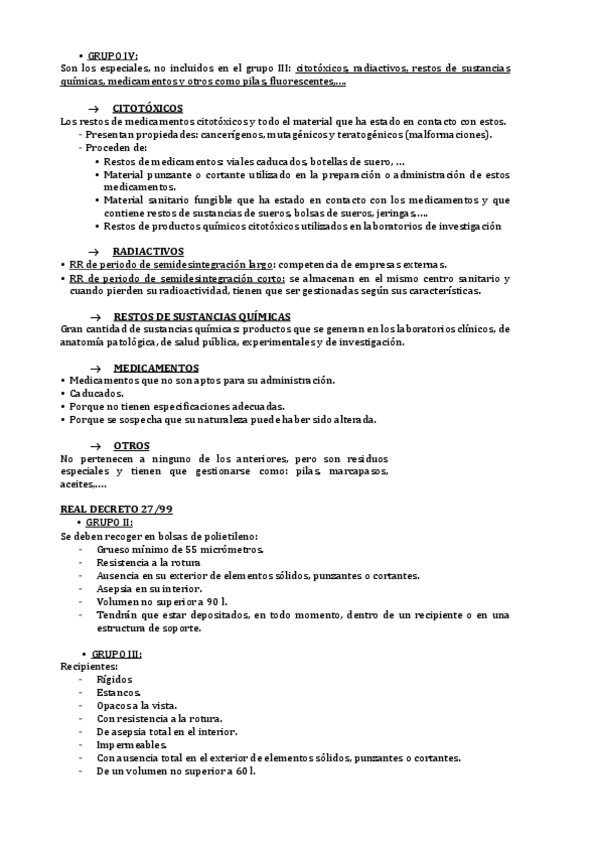 • GRUPO IV:
Son los especiales, no incluidos en el grupo III: citotóxicos, radiactivos, restos de sustancias químicas, medicamentos y otros como pilas, fluorescentes,….

→ CITOTÓXICOS
Los restos de medicamentos citotóxicos y todo el material que ha estado en contacto con estos.
- Presentan propiedades: cancerígenos, mutagénicos y teratogénicos (malformaciones).
- Proceden de:
• Restos de medicamentos: viales caducados, botellas de suero, …
• Material punzante o cortante utilizado en la preparación o administración de estos medicamentos.
• Material sanitario fungible que ha estado en contacto con los medicamentos y que contiene restos de sustancias de sueros, bolsas de sueros, jeringas,….
• Restos de productos químicos citotóxicos utilizados en laboratorios de investigación

→ RADIACTIVOS
• RR de periodo de semidesintegración largo: competencia de empresas externas.
• RR de periodo de semidesintegración corto: se almacenan en el mismo centro sanitario y cuando pierden su radioactividad, tienen que ser gestionadas según sus características.

→ RESTOS DE SUSTANCIAS QUÍMICAS
Gran cantidad de sustancias químicas: productos que se generan en los laboratorios clínicos, de anatomía patológica, de salud pública, experimentales y de investigación.

→ MEDICAMENTOS
• Medicamentos que no son aptos para su administración.
• Caducados.
• Porque no tienen especificaciones adecuadas.
• Porque se sospecha que su naturaleza puede haber sido alterada.

→ OTROS
No pertenecen a ninguno de los anteriores, pero son residuos especiales y tienen que gestionarse como: pilas, marcapasos, aceites,….

REAL DECRETO 27/99
• GRUPO II:
Se deben recoger en bolsas de polietileno:
- Grueso mínimo de 55 micrómetros.
- Resistencia a la rotura
- Ausencia en su exterior de elementos sólidos, punzantes o cortantes.
- Asepsia en su interior.
- Volumen no superior a 90 l.
- Tendrán que estar depositados, en todo momento, dentro de un recipiente o en una estructura de soporte.

• GRUPO III:
Recipientes:
- Rígidos
- Estancos.
- Opacos a la vista.
- Con resistencia a la rotura.
- De asepsia total en el interior.
- Impermeables.
- Con ausencia total en el exterior de elementos sólidos, punzantes o cortantes.
- De un volumen no superior a 60 l.